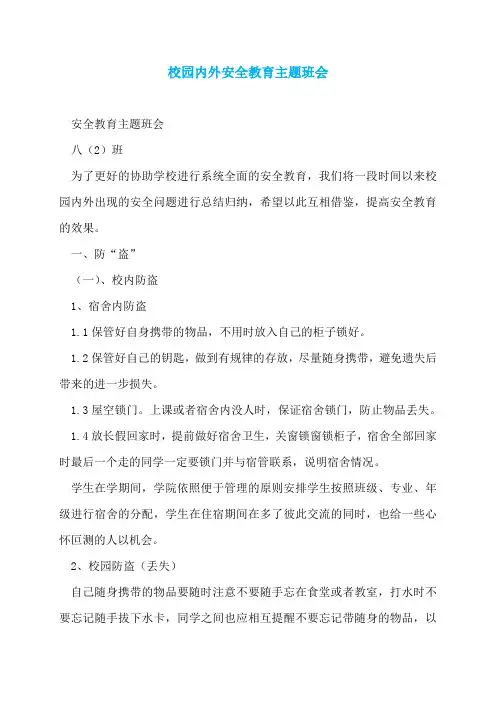 校园内外安全教育主题班会

安全教育主题班会

八（2）班

为了更好的协助学校进行系统全面的安全教育，我们将一段时间以来校园内外出现的安全问题进行总结归纳，希望以此互相借鉴，提高安全教育的效果。

一、防“盗”

（一）、校内防盗

1、宿舍内防盗

1.1 保管好自身携带的物品，不用时放入自己的柜子锁好。

1.2 保管好自己的钥匙，做到有规律的存放，尽量随身携带，避免遗失后带来的进一步损失。

1.3 屋空锁门。上课或者宿舍内没人时，保证宿舍锁门，防止物品丢失。

1.4 放长假回家时，提前做好宿舍卫生，关窗锁窗锁柜子，宿舍全部回家时最后一个走的同学一定要锁门并与宿管联系，说明宿舍情况。

学生在学期间，学院依照便于管理的原则安排学生按照班级、专业、年级进行宿舍的分配，学生在住宿期间在多了彼此交流的同时，也给一些心怀叵测的人以机会。

2、校园防盗（丢失）

自己随身携带的物品要随时注意不要随手忘在食堂或者教室，打水时不要忘记随手拔下水卡，同学之间也应相互提醒不要忘记带随身的物品，以